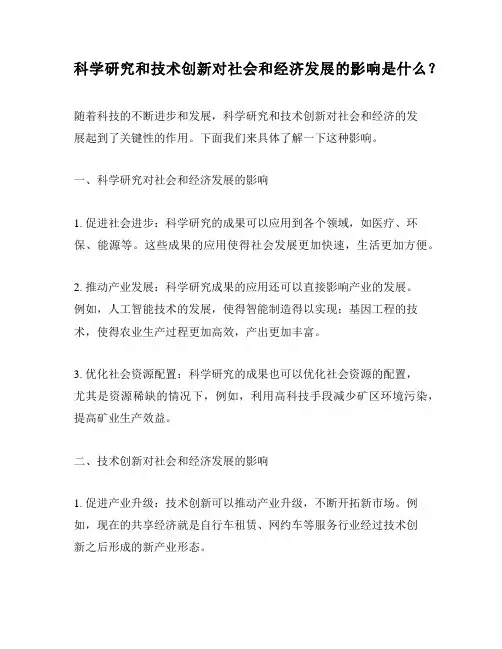 科学研究和技术创新对社会和经济发展的影响是什么？

随着科技的不断进步和发展，科学研究和技术创新对社会和经济的发展起到了关键性的作用。下面我们来具体了解一下这种影响。

一、科学研究对社会和经济发展的影响

1. 促进社会进步：科学研究的成果可以应用到各个领域，如医疗、环保、能源等。这些成果的应用使得社会发展更加快速，生活更加方便。

2. 推动产业发展：科学研究成果的应用还可以直接影响产业的发展。例如，人工智能技术的发展，使得智能制造得以实现；基因工程的技术，使得农业生产过程更加高效，产出更加丰富。

3. 优化社会资源配置：科学研究的成果也可以优化社会资源的配置，尤其是资源稀缺的情况下，例如，利用高科技手段减少矿区环境污染，提高矿业生产效益。

二、技术创新对社会和经济发展的影响

1. 促进产业升级：技术创新可以推动产业升级，不断开拓新市场。例如，现在的共享经济就是自行车租赁、网约车等服务行业经过技术创新之后形成的新产业形态。